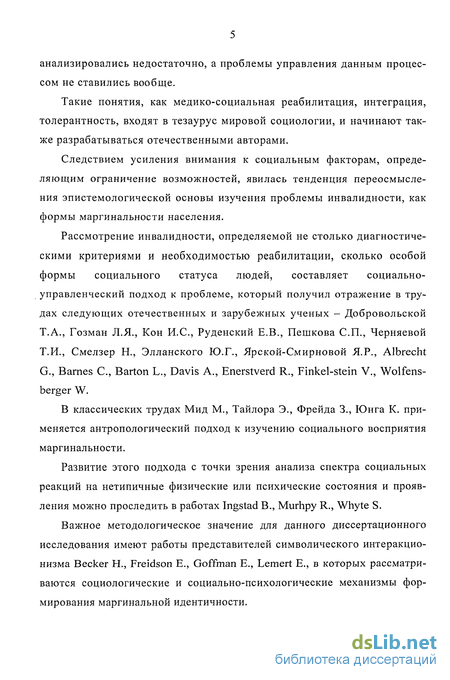 5

анализировались недостаточно, а проблемы управления данным процессом не ставились вообще.

Такие понятия, как медико-социальная реабилитация, интеграция, толерантность, входят в тезаурус мировой социологии, и начинают также разрабатываться отечественными авторами.

Следствием усиления внимания к социальным факторам, определяющим ограничение возможностей, явилась тенденция переосмысления эпистемологической основы изучения проблемы инвалидности, как формы маргинальности населения.

Рассмотрение инвалидности, определяемой не столько диагностическими критериями и необходимостью реабилитации, сколько особой формы социального статуса людей, составляет социально-управленческий подход к проблеме, который получил отражение в трудах следующих отечественных и зарубежных ученых – Добровольской Т.А., Гозман Л.Я., Кон И.С., Руденский Е.В., Пешкова С.П., Черняевой Т.И., Смелзер Н., Элланского Ю.Г., Ярской-Смирновой Я.Р., Albrecht G., Barnes C., Barton L., Davis A., Enerstverd R., Finkel-stein V., Wolfensberger W.

В классических трудах Мид М., Тайлора Э., Фрейда З., Юнга К. применяется антропологический подход к изучению социального восприятия маргинальности.

Развитие этого подхода с точки зрения анализа спектра социальных реакций на нетипичные физические или психические состояния и проявления можно проследить в работах Ingstad B., Murhpy R., Whyte S.

Важное методологическое значение для данного диссертационного исследования имеют работы представителей символического интеракционизма Becker H., Freidson E., Goffman E., Lemert E., в которых рассматриваются социологические и социально-психологические механизмы формирования маргинальной идентичности.

dsLib.net
библиотека диссертаций